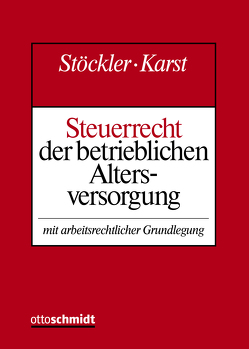 Stöckler · Karst

Steuerrecht der betrieblichen Altersversorgung

mit arbeitsrechtlicher Grundlegung

ottoschmidt